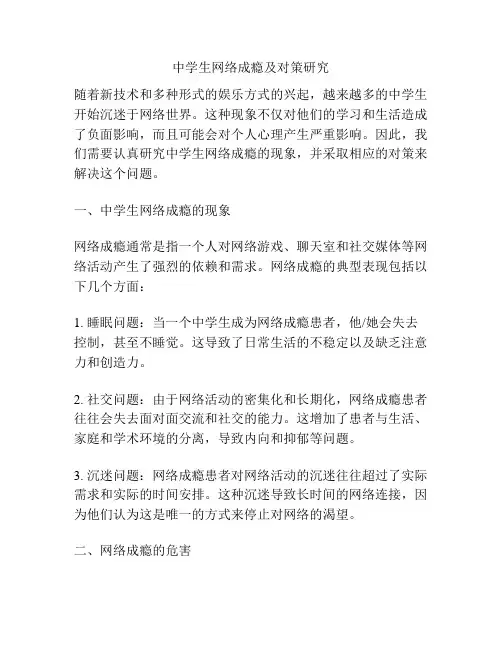 中学生网络成瘾及对策研究

随着新技术和多种形式的娱乐方式的兴起，越来越多的中学生开始沉迷于网络世界。这种现象不仅对他们的学习和生活造成了负面影响，而且可能会对个人心理产生严重影响。因此，我们需要认真研究中学生网络成瘾的现象，并采取相应的对策来解决这个问题。

一、中学生网络成瘾的现象

网络成瘾通常是指一个人对网络游戏、聊天室和社交媒体等网络活动产生了强烈的依赖和需求。网络成瘾的典型表现包括以下几个方面：

1. 睡眠问题：当一个中学生成为网络成瘾患者，他/她会失去控制，甚至不睡觉。这导致了日常生活的不稳定以及缺乏注意力和创造力。

2. 社交问题：由于网络活动的密集化和长期化，网络成瘾患者往往会失去面对面交流和社交的能力。这增加了患者与生活、家庭和学术环境的分离，导致内向和抑郁等问题。

3. 沉迷问题：网络成瘾患者对网络活动的沉迷往往超过了实际需求和实际的时间安排。这种沉迷导致长时间的网络连接，因为他们认为这是唯一的方式来停止对网络的渴望。

二、网络成瘾的危害